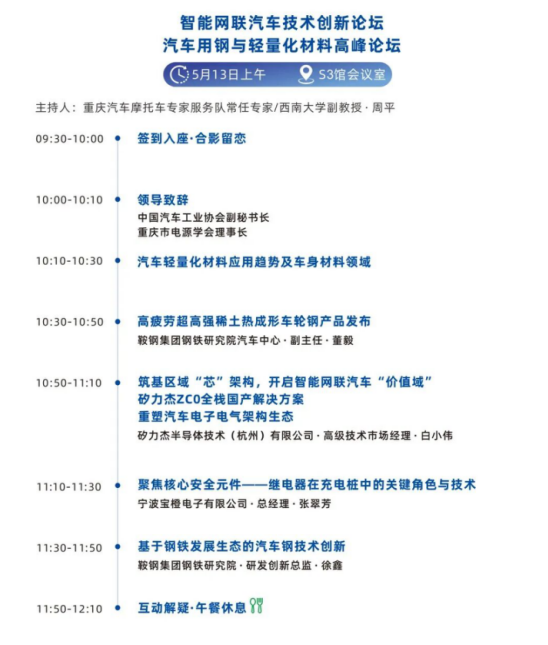 智能网联汽车技术创新论坛
汽车用钢与轻量化材料高峰论坛

5月13日上午 S3馆会议室

主持人：重庆汽车摩托车专家服务队常任专家/西南大学副教授·周平

09:30-10:00 签到入座·合影留态

10:00-10:10 领导致辞
中国汽车工业协会副秘书长
重庆市电源学会理事长

10:10-10:30 汽车轻量化材料应用趋势及车身材料领域

10:30-10:50 高疲劳超高强稀土热成形车轮钢产品发布
鞍钢集团钢铁研究院汽车中心·副主任·董毅

10:50-11:10 筑基区域“芯”架构，开启智能网联汽车“价值域”
矽力杰ZC0全栈国产解决方案
重塑汽车电子电气架构生态
矽力杰半导体技术（杭州）有限公司·高级技术市场经理·白小伟

11:10-11:30 聚焦核心安全元件——继电器在充电桩中的关键角色与技术
宁波宝橙电子有限公司·总经理·张翠芳

11:30-11:50 基于钢铁发展生态的汽车钢技术创新
鞍钢集团钢铁研究院·研发创新总监·徐鑫

11:50-12:10 互动解疑·午餐休息